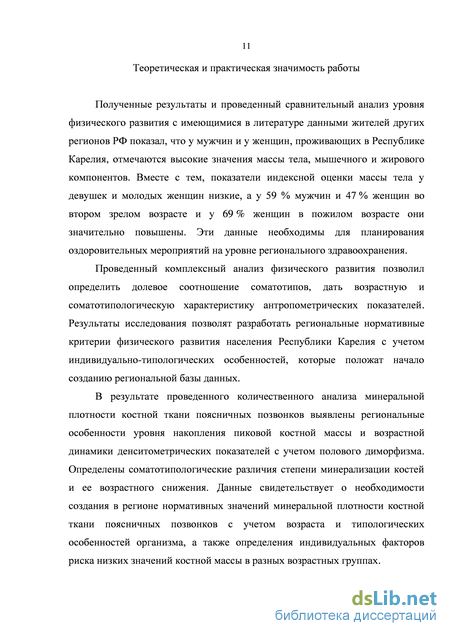 11

Теоретическая и практическая значимость работы

Полученные результаты и проведенный сравнительный анализ уровня физического развития с имеющимися в литературе данными жителей других регионов РФ показал, что у мужчин и у женщин, проживающих в Республике Карелия, отмечаются высокие значения массы тела, мышечного и жирового компонентов. Вместе с тем, показатели индексной оценки массы тела у девушек и молодых женщин низкие, а у 59 % мужчин и 47 % женщин во втором зрелом возрасте и у 69 % женщин в пожилом возрасте они значительно повышены. Эти данные необходимы для планирования оздоровительных мероприятий на уровне регионального здравоохранения.

Проведенный комплексный анализ физического развития позволил определить долевое соотношение соматотипов, дать возрастную и соматотипологическую характеристику антропометрических показателей. Результаты исследования позволят разработать региональные нормативные критерии физического развития населения Республики Карелия с учетом индивидуально-типологических особенностей, которые положат начало созданию региональной базы данных.

В результате проведенного количественного анализа минеральной плотности костной ткани поясничных позвонков выявлены региональные особенности уровня накопления пиковой костной массы и возрастной динамики денситометрических показателей с учетом полового диморфизма. Определены соматотипологические различия степени минерализации костей и ее возрастного снижения. Данные свидетельствует о необходимости создания в регионе нормативных значений минеральной плотности костной ткани поясничных позвонков с учетом возраста и типологических особенностей организма, а также определения индивидуальных факторов риска низких значений костной массы в разных возрастных группах.

dsLib.net
библиотека диссертаций